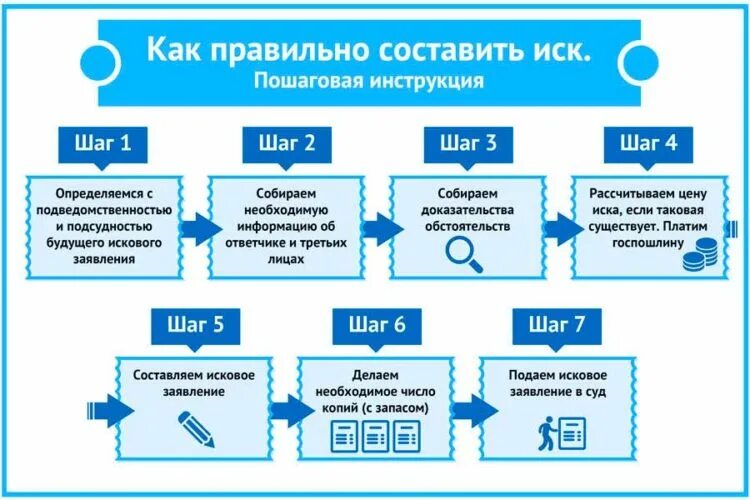 Как правильно составить иск.
Пошаговая инструкция

Шаг 1

Определяемся с подведомственностью и подсудностью будущего искового заявления

Шаг 2

Собираем необходимую информацию об ответчике и третьих лицах

Шаг 3

Собираем доказательства обстоятельств

Шаг 4

Рассчитываем цену иска, если таковая существует. Платим госпошлину

Шаг 5

Составляем исковое заявление

Шаг 6

Делаем необходимое число копий (с запасом)

Шаг 7

Подаем исковое заявление в суд